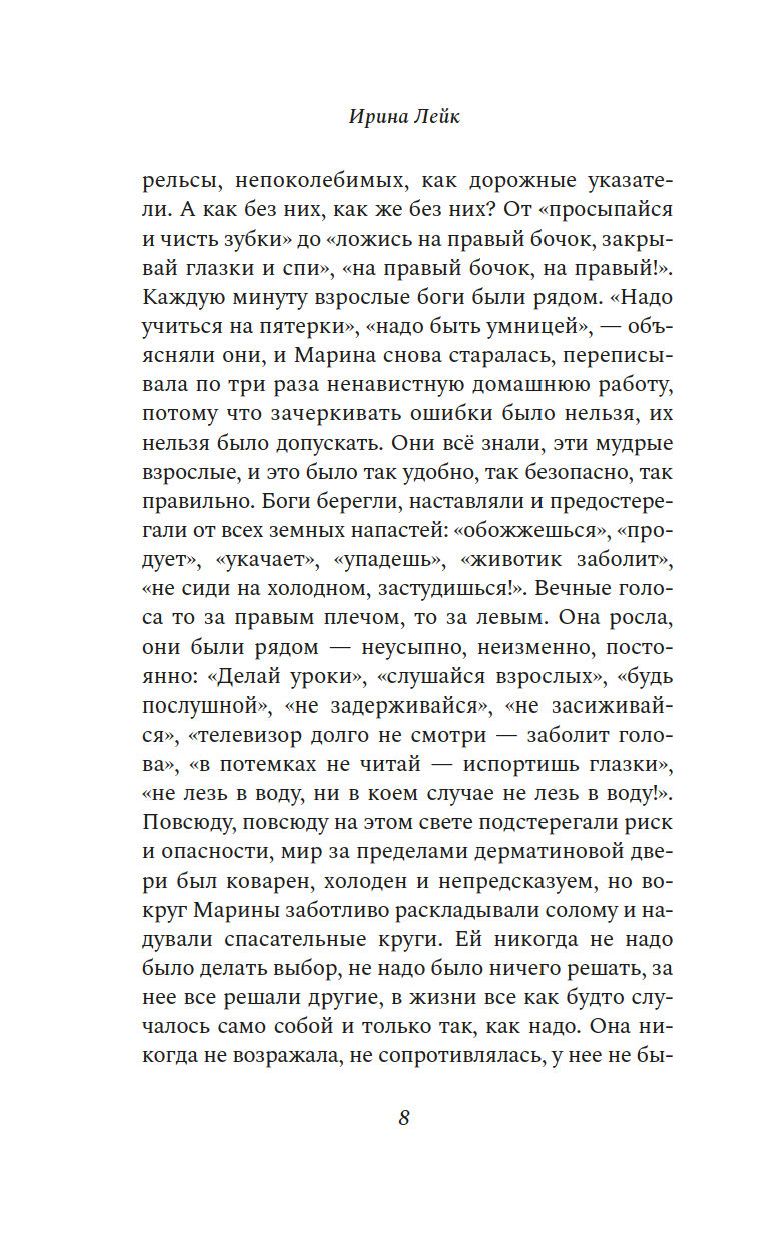 Ирина Лейк

рельсы, непоколебимых, как дорожные указатели. А как без них, как же без них? От «просыпайся и чисть зубки» до «ложись на правый бочок, закрывай глазки и спи», «на правый бочок, на правый!». Каждую минуту взрослые боги были рядом. «Надо учиться на пятерки», «надо быть умницей», — объясняли они, и Марина снова старалась, переписывала по три раза ненавистную домашнюю работу, потому что зачеркивать ошибки было нельзя, их нельзя было допускать. Они всё знали, эти мудрые взрослые, и это было так удобно, так безопасно, так правильно. Боги берегли, наставляли и предостерегали от всех земных напастей: «обожжешься», «продует», «укачает», «упадешь», «животик заболит», «не сиди на холодном, застудишься!». Вечные голоса то за правым плечом, то за левым. Она росла, они были рядом — неусыпно, неизменно, постоянно: «Делай уроки», «слушайся взрослых», «будь послушной», «не задерживайся», «не засиживайся», «телевизор долго не смотри — заболит голова», «в потемках не читай — испортишь глазки», «не лезь в воду, ни в коем случае не лезь в воду!». Повсюду, повсюду на этом свете подстерегали риск и опасности, мир за пределами дерматиновой двери был коварен, холоден и непредсказуем, но вокруг Марины заботливо раскладывали солому и надували спасательные круги. Ей никогда не надо было делать выбор, не надо было ничего решать, за нее все решали другие, в жизни все как будто случалось само собой и только так, как надо. Она никогда не возражала, не сопротивлялась, у нее не бы-

8